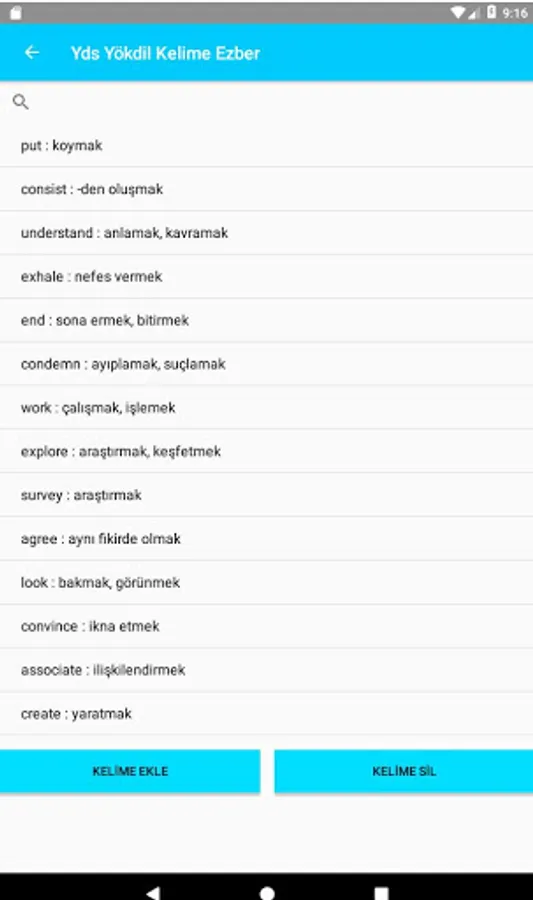 9:16

Yds Yökdil Kelime Ezber

put : koymak

consist : -den oluşmak

understand : anlamak, kavramak

exhale : nefes vermek

end : sona ermek, bitirmek

condemn : ayıplamak, suçlamak

work : çalışmak, işlemek

explore : araştırmak, keşfetmek

survey : araştırmak

agree : aynı fikirde olmak

look : bakmak, görünmek

convince : ikna etmek

associate : ilişkilendirmek

create : yaratmak

KELİME EKLE

KELİME SİL